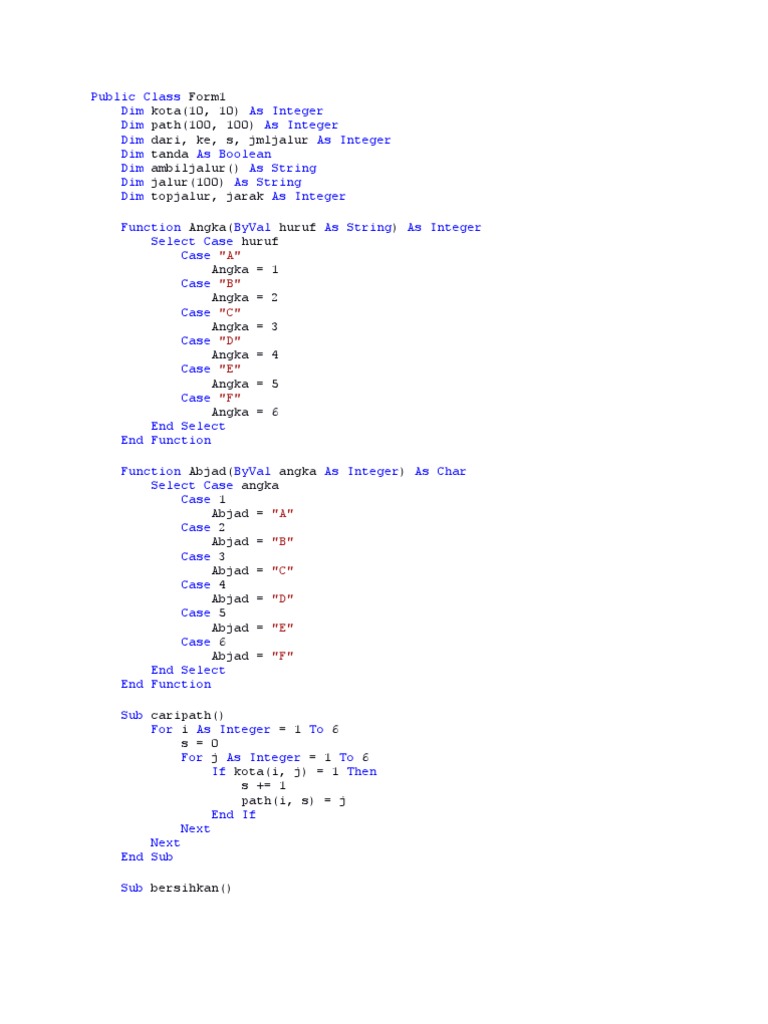 Public Class Form1
    Dim kota(10, 10) As Integer
    Dim path(100, 100) As Integer
    Dim dari, ke, s, jmljalur As Integer
    Dim tanda As Boolean
    Dim ambiljalur() As String
    Dim jalur(100) As String
    Dim topjalur, jarak As Integer

    Function Angka(ByVal huruf As String) As Integer
        Select Case huruf
            Case "A"
                Angka = 1
            Case "B"
                Angka = 2
            Case "C"
                Angka = 3
            Case "D"
                Angka = 4
            Case "E"
                Angka = 5
            Case "F"
                Angka = 6
        End Select
    End Function

    Function Abjad(ByVal angka As Integer) As Char
        Select Case angka
            Case 1
                Abjad = "A"
            Case 2
                Abjad = "B"
            Case 3
                Abjad = "C"
            Case 4
                Abjad = "D"
            Case 5
                Abjad = "E"
            Case 6
                Abjad = "F"
        End Select
    End Function

    Sub caripath()
        For i As Integer = 1 To 6
            s = 0
            For j As Integer = 1 To 6
                If kota(i, j) = 1 Then
                    s += 1
                    path(i, s) = j
                End If
            Next
        Next
    End Sub

    Sub bersihkan()